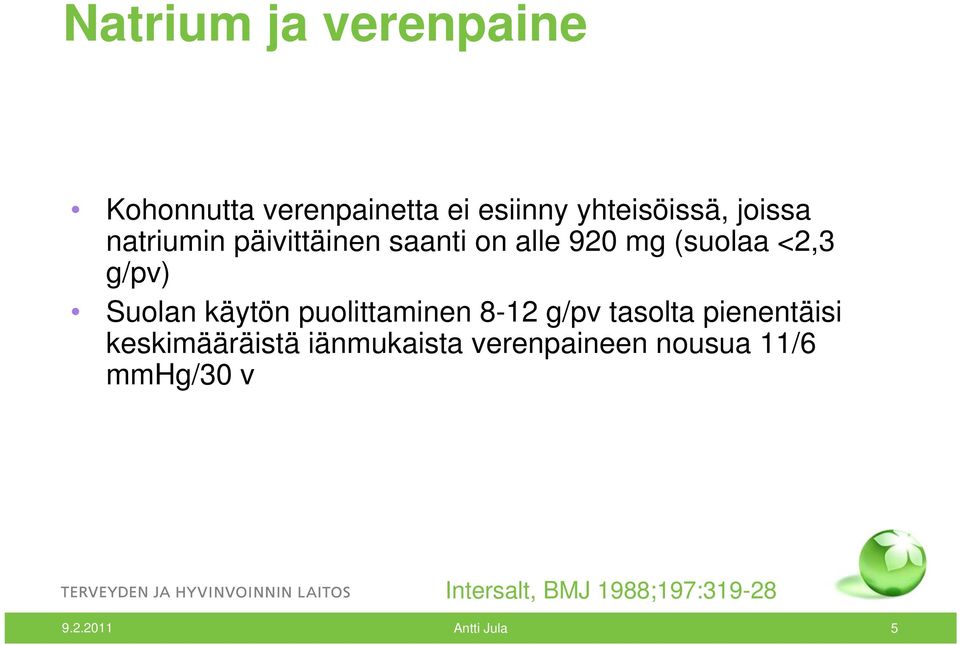 Natrium ja verenpaine

• Kohonnutta verenpainetta ei esiinny yhteisöissä, joissa natriumin päivittäinen saanti on alle 920 mg (suolaa <2,3 g/pv)
• Suolan käytön puolittaminen 8-12 g/pv tasolta pienentäisi keskimääräistä iänmukaista verenpaineen nousua 11/6 mmHg/30 v

TERVEYDEN JA HYVINVOINNIN LAITOS

Intersalt, BMJ 1988;197:319-28

9.2.2011 Antti Jula 5